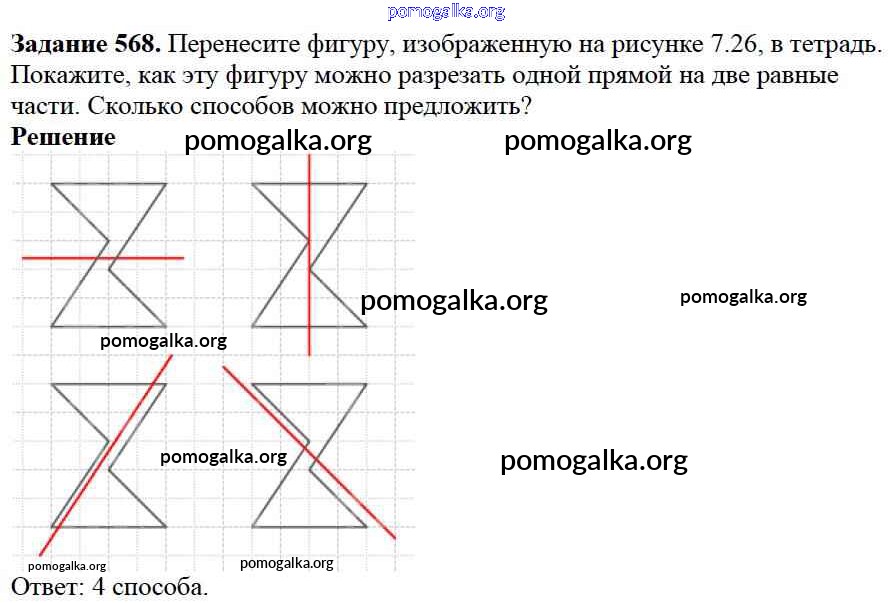 pomogalka.org

**Задание 568.** Перенесите фигуру, изображенную на рисунке 7.26, в тетрадь. Покажите, как эту фигуру можно разрезать одной прямой на две равные части. Сколько способов можно предложить?

**Решение** pomogalka.org pomogalka.org

pomogalka.org pomogalka.org

pomogalka.org

pomogalka.org pomogalka.org

pomogalka.org pomogalka.org

Ответ: 4 способа.